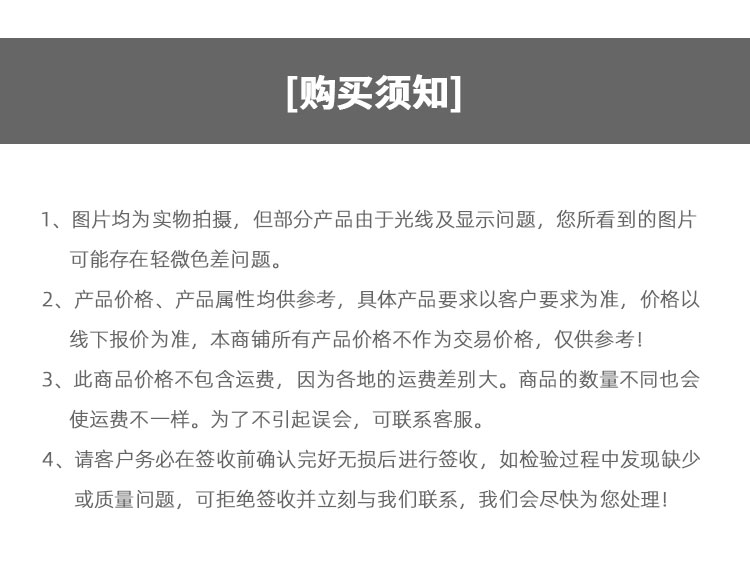 [购买须知]

1、图片均为实物拍摄，但部分产品由于光线及显示问题，您所看到的图片可能存在轻微色差问题。

2、产品价格、产品属性均供参考，具体产品要求以客户要求为准，价格以线下报价为准，本商铺所有产品价格不作为交易价格，仅供参考！

3、此商品价格不包含运费，因为各地的运费差别大。商品的数量不同也会使运费不一样。为了不引起误会，可联系客服。

4、请客户务必在签收前确认完好无损后进行签收，如检验过程中发现缺少或质量问题，可拒绝签收并立刻与我们联系，我们会尽快为您处理！